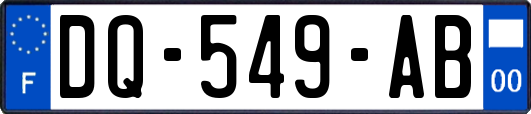 F
DQ-549-AB
00